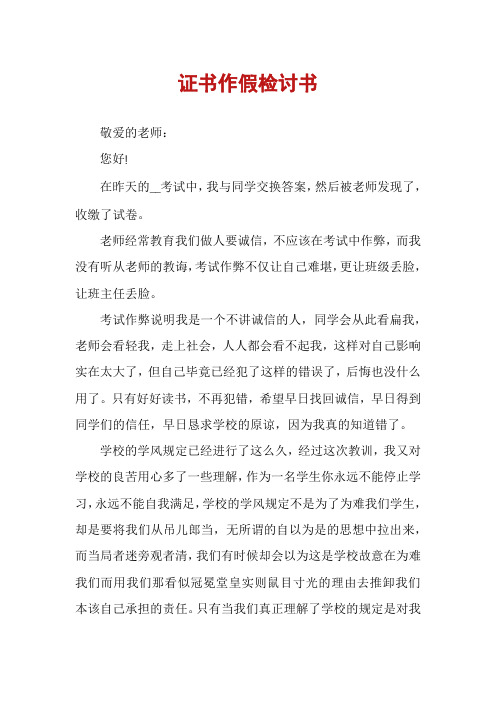 证书作假检讨书

敬爱的老师：

您好!

在昨天的__考试中，我与同学交换答案，然后被老师发现了，收缴了试卷。

老师经常教育我们做人要诚信，不应该在考试中作弊，而我没有听从老师的教诲，考试作弊不仅让自己难堪，更让班级丢脸，让班主任丢脸。

考试作弊说明我是一个不讲诚信的人，同学会从此看扁我，老师会看轻我，走上社会，人人都会看不起我，这样对自己影响实在太大了，但自己毕竟已经犯了这样的错误了，后悔也没什么用了。只有好好读书，不再犯错，希望早日找回诚信，早日得到同学们的信任，早日恳求学校的原谅，因为我真的知道错了。

学校的学风规定已经进行了这么久，经过这次教训，我又对学校的良苦用心多了一些理解，作为一名学生你永远不能停止学习，永远不能自我满足，学校的学风规定不是为了为难我们学生，却是要将我们从吊儿郎当，无所谓的自以为是的思想中拉出来，而当局者迷旁观者清，我们有时候却会以为这是学校故意在为难我们而用我们那看似冠冕堂皇实则鼠目寸光的理由去推卸我们本该自己承担的责任。只有当我们真正理解了学校的规定是对我